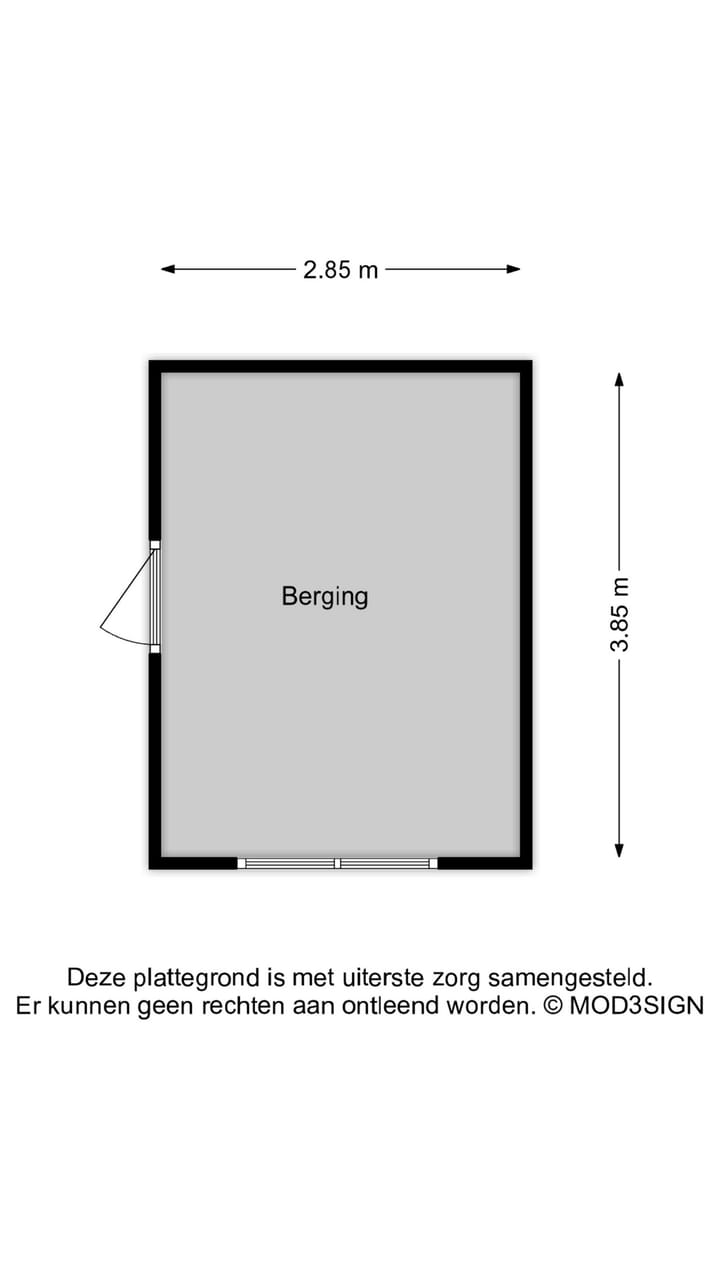 2.85 m

Berging

3.85 m

Deze plattegrond is met uiterste zorg samengesteld. Er kunnen geen rechten aan ontleend worden. © MOD3SIGN